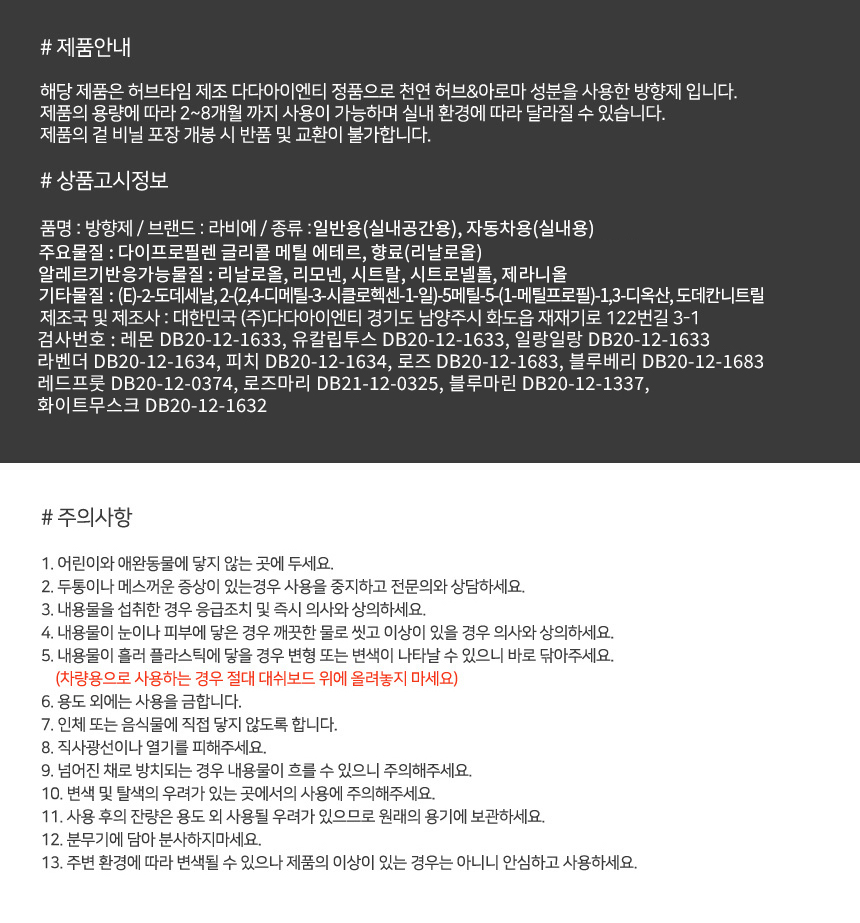 # 제품안내

해당 제품은 허브타임 제조 다다아이엔티 정품으로 천연 허브&아로마 성분을 사용한 방향제 입니다.
제품의 용량에 따라 2~8개월 까지 사용이 가능하며 실내 환경에 따라 달라질 수 있습니다.
제품의 겉 비닐 포장 개봉 시 반품 및 교환이 불가합니다.

# 상품고시정보

품명 : 방향제 / 브랜드 : 라비에 / 종류 :일반용(실내공간용), 자동차용(실내용)
주요물질 : 다이프로필렌 글리콜 메틸 에테르, 향료(리날로올)
알레르기반응가능물질 : 리날로올, 리모넨, 시트랄, 시트로넬롤, 제라니올
기타물질 : (E)-2-도데세날, 2-(2,4-디메틸-3-시클로헥센-1-일)-5메틸-5-(1-메틸프로필)-1,3-디옥산, 도데칸니트릴
제조국 및 제조사 : 대한민국 (주)다다아이엔티 경기도 남양주시 화도읍 재재기로 122번길 3-1
검사번호 : 레몬 DB20-12-1633, 유칼립투스 DB20-12-1633, 일랑일랑 DB20-12-1633
라벤더 DB20-12-1634, 피치 DB20-12-1634, 로즈 DB20-12-1683, 블루베리 DB20-12-1683
레드프룻 DB20-12-0374, 로즈마리 DB21-12-0325, 블루마린 DB20-12-1337,
화이트무스크 DB20-12-1632

# 주의사항

1. 어린이와 애완동물에 닿지 않는 곳에 두세요.
2. 두통이나 메스꺼운 증상이 있는경우 사용을 중지하고 전문의와 상담하세요.
3. 내용물을 섭취한 경우 응급조치 및 즉시 의사와 상의하세요.
4. 내용물이 눈이나 피부에 닿은 경우 깨끗한 물로 씻고 이상이 있을 경우 의사와 상의하세요.
5. 내용물이 흘러 플라스틱에 닿을 경우 변형 또는 변색이 나타날 수 있으니 바로 닦아주세요.
(차량용으로 사용하는 경우 절대 대쉬보드 위에 올려놓지 마세요)
6. 용도 외에는 사용을 금합니다.
7. 인체 또는 음식물에 직접 닿지 않도록 합니다.
8. 직사광선이나 열기를 피해주세요.
9. 넘어진 채로 방치되는 경우 내용물이 흐를 수 있으니 주의해주세요.
10. 변색 및 탈색의 우려가 있는 곳에서의 사용에 주의해주세요.
11. 사용 후의 잔량은 용도 외 사용될 우려가 있으므로 원래의 용기에 보관하세요.
12. 분무기에 담아 분사하지마세요.
13. 주변 환경에 따라 변색될 수 있으나 제품의 이상이 있는 경우는 아니니 안심하고 사용하세요.